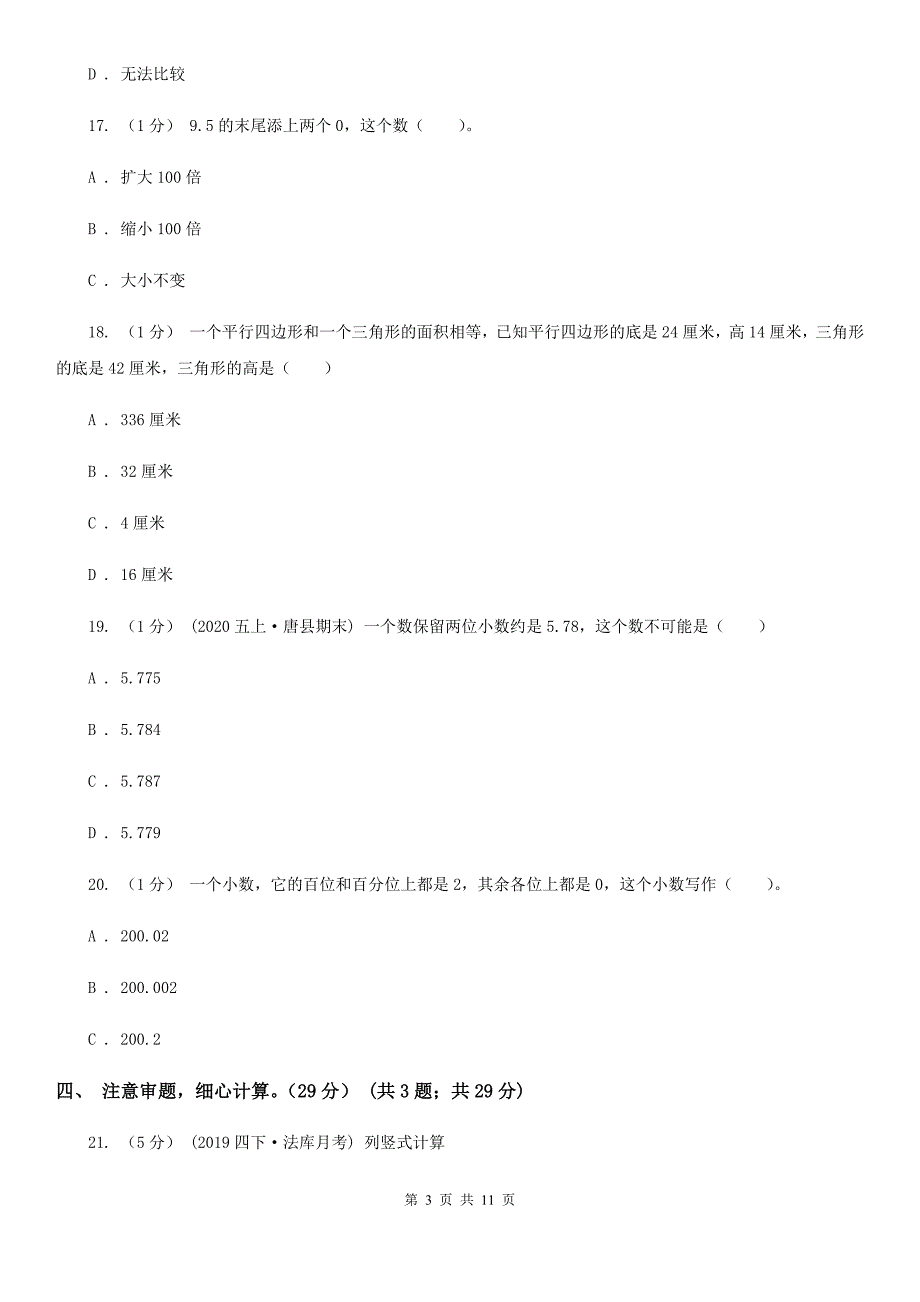 D . 无法比较

17. （1分） 9.5的末尾添上两个0，这个数（　　）。

A . 扩大100倍

B . 缩小100倍

C . 大小不变

18. （1分） 一个平行四边形和一个三角形的面积相等，已知平行四边形的底是24厘米，高14厘米，三角形的底是42厘米，三角形的高是（　　）

A . 336厘米

B . 32厘米

C . 4厘米

D . 16厘米

19. （1分） (2020五上·唐县期末) 一个数保留两位小数约是5.78，这个数不可能是（　　）

A . 5.775

B . 5.784

C . 5.787

D . 5.779

20. （1分） 一个小数，它的百位和百分位上都是2，其余各位上都是0，这个小数写作（　　）。

A . 200.02

B . 200.002

C . 200.2

四、 注意审题，细心计算。(29分) (共3题；共29分)

21. （5分） (2019四下·法库月考) 列竖式计算

第 3 页 共 11 页